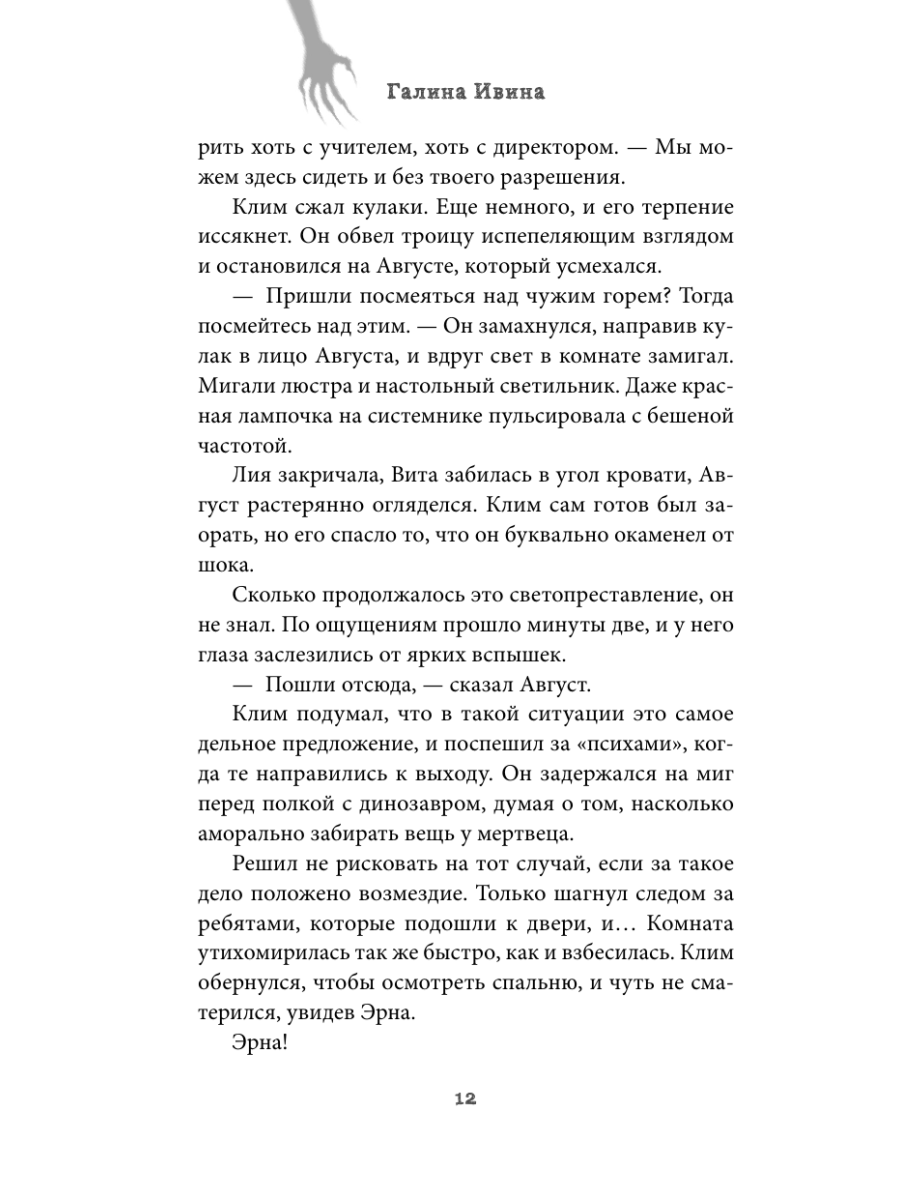 Галина Ивина

рить хоть с учителем, хоть с директором. — Мы можем здесь сидеть и без твоего разрешения.

Клим сжал кулаки. Еще немного, и его терпение иссякнет. Он обвел троицу испепеляющим взглядом и остановился на Августе, который усмехался.

— Пришли посмеяться над чужим горем? Тогда посмейтесь над этим. — Он замахнулся, направив кулак в лицо Августа, и вдруг свет в комнате замигал. Мигали люстра и настольный светильник. Даже красная лампочка на системнике пульсировала с бешеной частотой.

Лия закричала, Вита забилась в угол кровати, Август растерянно огляделся. Клим сам готов был заорать, но его спасло то, что он буквально окаменел от шока.

Сколько продолжалось это светопреставление, он не знал. По ощущениям прошло минуты две, и у него глаза заслезились от ярких вспышек.

— Пошли отсюда, — сказал Август.

Клим подумал, что в такой ситуации это самое дельное предложение, и поспешил за «психами», когда те направились к выходу. Он задержался на миг перед полкой с динозавром, думая о том, насколько аморально забирать вещь у мертвеца.

Решил не рисковать на тот случай, если за такое дело положено возмездие. Только шагнул следом за ребятами, которые подошли к двери, и… Комната утихомирилась так же быстро, как и взбесилась. Клим обернулся, чтобы осмотреть спальню, и чуть не сматерился, увидев Эрна.

Эрна!

12